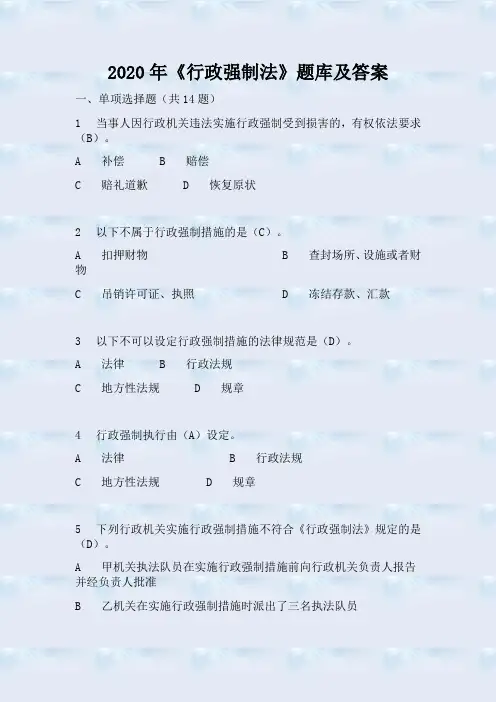 2020年《行政强制法》题库及答案

一、单项选择题（共14题）

1 当事人因行政机关违法实施行政强制受到损害的，有权依法要求（B）。

A 补偿 B 赔偿

C 赔礼道歉 D 恢复原状

2 以下不属于行政强制措施的是（C）。

A 扣押财物 B 查封场所、设施或者财物

C 吊销许可证、执照 D 冻结存款、汇款

3 以下不可以设定行政强制措施的法律规范是（D）。

A 法律 B 行政法规

C 地方性法规 D 规章

4 行政强制执行由（A）设定。

A 法律 B 行政法规

C 地方性法规 D 规章

5 下列行政机关实施行政强制措施不符合《行政强制法》规定的是（D）。

A 甲机关执法队员在实施行政强制措施前向行政机关负责人报告并经负责人批准

B 乙机关在实施行政强制措施时派出了三名执法队员